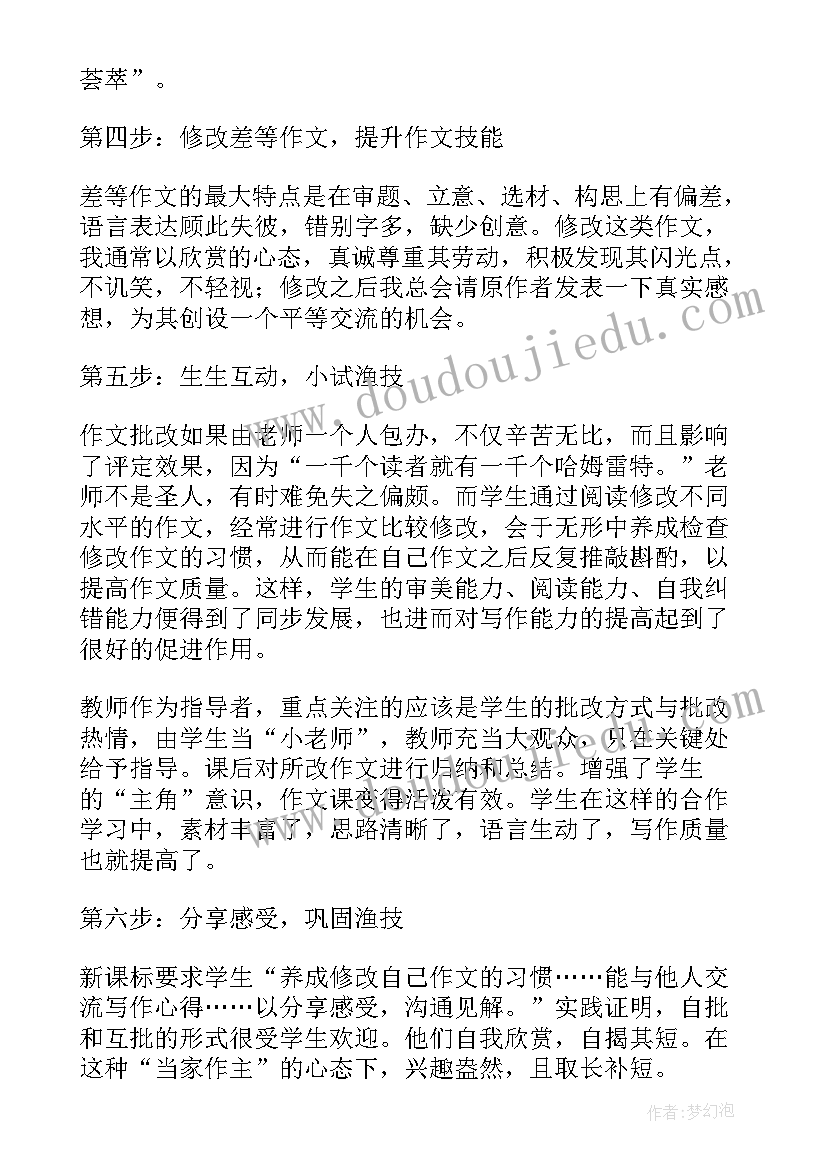 荟萃”。

第四步：修改差等作文，提升作文技能

差等作文的最大特点是在审题、立意、选材、构思上有偏差，语言表达顾此失彼，错别字多，缺少创意。修改这类作文，我通常以欣赏的心态，真诚尊重其劳动，积极发现其闪光点，不讥笑，不轻视；修改之后我总会请原作者发表一下真实感想，为其创设一个平等交流的机会。

www.doudoujiedu.com

第五步：生生互动，小试渔技

作文批改如果由老师一个人包办，不仅辛苦无比，而且影响了评定效果，因为“一千个读者就有一千个哈姆雷特。”老师不是圣人，有时难免失之偏颇。而学生通过阅读修改不同水平的作文，经常进行作文比较修改，会于无形中养成检查修改作文的习惯，从而能在自己作文之后反复推敲斟酌，以提高作文质量。这样，学生的审美能力、阅读能力、自我纠错能力便得到了同步发展，也进而对写作能力的提高起到了很好的促进作用。

教师作为指导者，重点关注的应该是学生的批改方式与批改热情，由学生当“小老师”，教师充当大观众，只在关键处给予指导。课后对所改作文进行归纳和总结。增强了学生的“主角”意识，作文课变得活泼有效。学生在这样的合作学习中，素材丰富了，思路清晰了，语言生动了，写作质量也就提高了。

第六步：分享感受，巩固渔技

新课标要求学生“养成修改自己作文的习惯……能与他人交流写作心得……以分享感受，沟通见解。”实践证明，自批和互批的形式很受学生欢迎。他们自我欣赏，自揭其短。在这种“当家作主”的心态下，兴趣盎然，且取长补短。

作者：梦幻泡